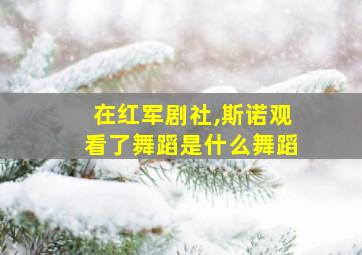 在红军剧社,斯诺观看了舞蹈是什么舞蹈